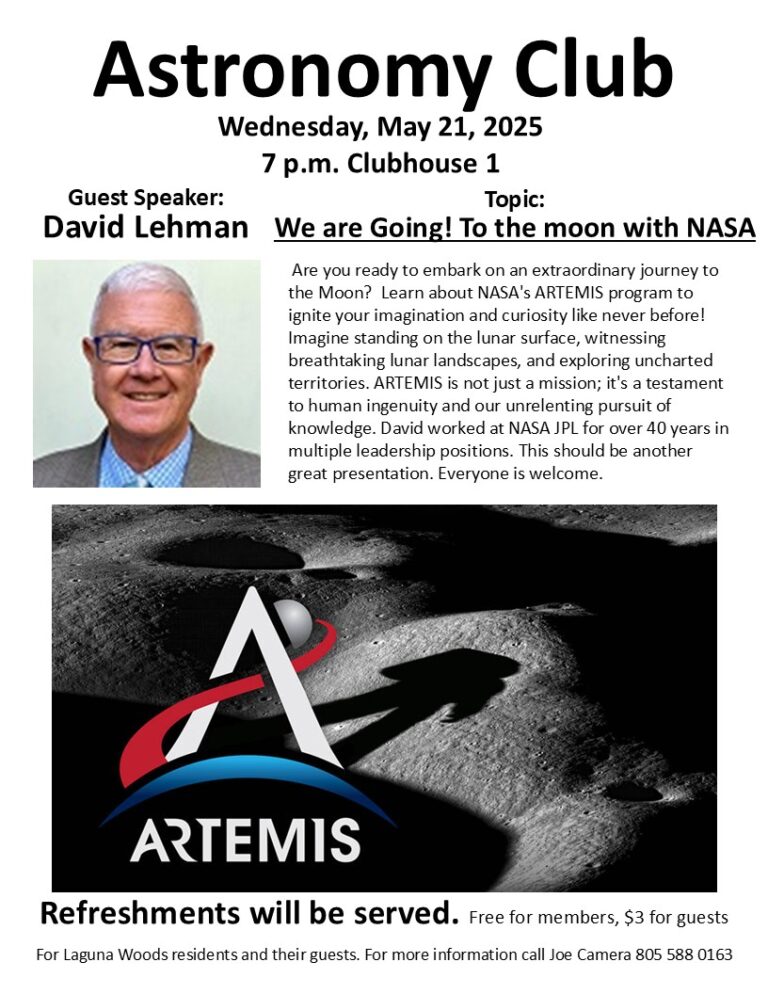 Astronomy Club

Wednesday, May 21, 2025

7 p.m. Clubhouse 1

Guest Speaker:
David Lehman

Topic:
We are Going! To the moon with NASA

Are you ready to embark on an extraordinary journey to the Moon? Learn about NASA's ARTEMIS program to ignite your imagination and curiosity like never before! Imagine standing on the lunar surface, witnessing breathtaking lunar landscapes, and exploring uncharted territories. ARTEMIS is not just a mission; it's a testament to human ingenuity and our unrelenting pursuit of knowledge. David worked at NASA JPL for over 40 years in multiple leadership positions. This should be another great presentation. Everyone is welcome.

ARTEMIS

Refreshments will be served. Free for members, $3 for guests

For Laguna Woods residents and their guests. For more information call Joe Camera 805 588 0163